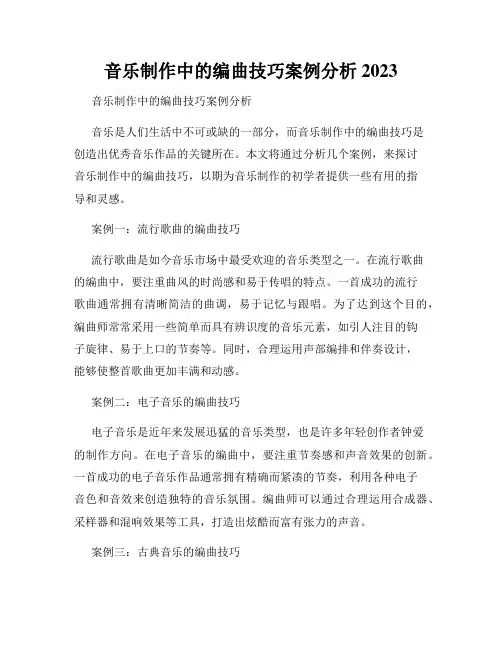 音乐制作中的编曲技巧案例分析 2023

音乐制作中的编曲技巧案例分析

音乐是人们生活中不可或缺的一部分，而音乐制作中的编曲技巧是创造出优秀音乐作品的关键所在。本文将通过分析几个案例，来探讨音乐制作中的编曲技巧，以期为音乐制作的初学者提供一些有用的指导和灵感。

案例一：流行歌曲的编曲技巧

流行歌曲是如今音乐市场中最受欢迎的音乐类型之一。在流行歌曲的编曲中，要注重曲风的时尚感和易于传唱的特点。一首成功的流行歌曲通常拥有清晰简洁的曲调，易于记忆与跟唱。为了达到这个目的，编曲师常常采用一些简单而具有辨识度的音乐元素，如引人注目的钩子旋律、易于上口的节奏等。同时，合理运用声部编排和伴奏设计，能够使整首歌曲更加丰满和动感。

案例二：电子音乐的编曲技巧

电子音乐是近年来发展迅猛的音乐类型，也是许多年轻创作者钟爱的制作方向。在电子音乐的编曲中，要注重节奏感和声音效果的创新。一首成功的电子音乐作品通常拥有精确而紧凑的节奏，利用各种电子音色和音效来创造独特的音乐氛围。编曲师可以通过合理运用合成器、采样器和混响效果等工具，打造出炫酷而富有张力的声音。

案例三：古典音乐的编曲技巧